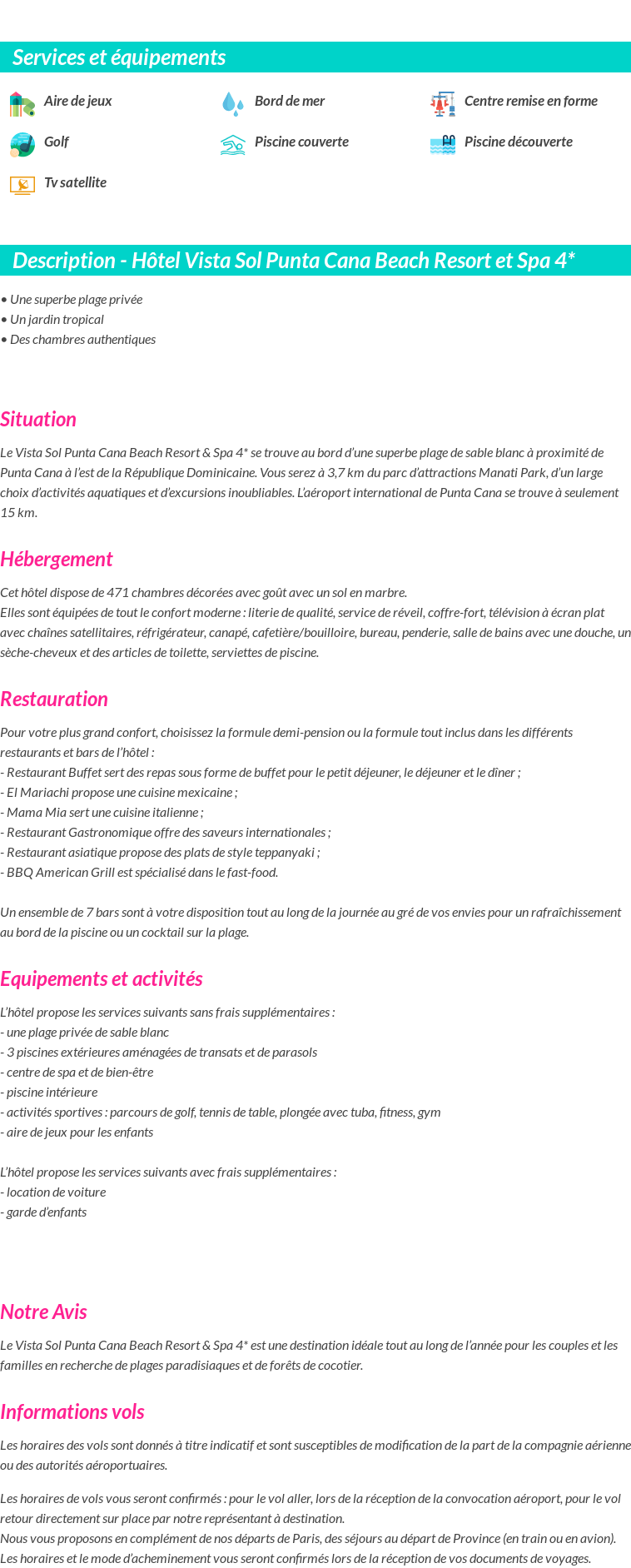 Services et équipements

Aire de jeux
Bord de mer
Centre remise en forme
Golf
Piscine couverte
Piscine découverte
Tv satellite

Description - Hôtel Vista Sol Punta Cana Beach Resort et Spa 4*

• Une superbe plage privée
• Un jardin tropical
• Des chambres authentiques

Situation

Le Vista Sol Punta Cana Beach Resort & Spa 4* se trouve au bord d'une superbe plage de sable blanc à proximité de Punta Cana à l'est de la République Dominicaine. Vous serez à 3,7 km du parc d'attractions Manati Park, d'un large choix d'activités aquatiques et d'excursions inoubliables. L'aéroport international de Punta Cana se trouve à seulement 15 km.

Hébergement

Cet hôtel dispose de 471 chambres décorées avec goût avec un sol en marbre.
Elles sont équipées de tout le confort moderne : literie de qualité, service de réveil, coffre-fort, télévision à écran plat avec chaînes satellitaires, réfrigérateur, canapé, cafetière/bouilloire, bureau, penderie, salle de bains avec une douche, un sèche-cheveux et des articles de toilette, serviettes de piscine.

Restauration

Pour votre plus grand confort, choisissez la formule demi-pension ou la formule tout inclus dans les différents restaurants et bars de l'hôtel :
- Restaurant Buffet sert des repas sous forme de buffet pour le petit déjeuner, le déjeuner et le dîner ;
- El Mariachi propose une cuisine mexicaine ;
- Mama Mia sert une cuisine italienne ;
- Restaurant Gastronomique offre des saveurs internationales ;
- Restaurant asiatique propose des plats de style teppanyaki ;
- BBQ American Grill est spécialisé dans le fast-food.

Un ensemble de 7 bars sont à votre disposition tout au long de la journée au gré de vos envies pour un rafraîchissement au bord de la piscine ou un cocktail sur la plage.

Equipements et activités

L'hôtel propose les services suivants sans frais supplémentaires :
- une plage privée de sable blanc
- 3 piscines extérieures aménagées de transats et de parasols
- centre de spa et de bien-être
- piscine intérieure
- activités sportives : parcours de golf, tennis de table, plongée avec tuba, fitness, gym
- aire de jeux pour les enfants

L'hôtel propose les services suivants avec frais supplémentaires :
- location de voiture
- garde d'enfants

Notre Avis

Le Vista Sol Punta Cana Beach Resort & Spa 4* est une destination idéale tout au long de l'année pour les couples et les familles en recherche de plages paradisiaques et de forêts de cocotier.

Informations vols

Les horaires des vols sont donnés à titre indicatif et sont susceptibles de modification de la part de la compagnie aérienne ou des autorités aéroportuaires.

Les horaires de vols vous seront confirmés : pour le vol aller, lors de la réception de la convocation aéroport, pour le vol retour directement sur place par notre représentant à destination.
Nous vous proposons en complément de nos départs de Paris, des séjours au départ de Province (en train ou en avion).
Les horaires et le mode d'acheminement vous seront confirmés lors de la réception de vos documents de voyages.